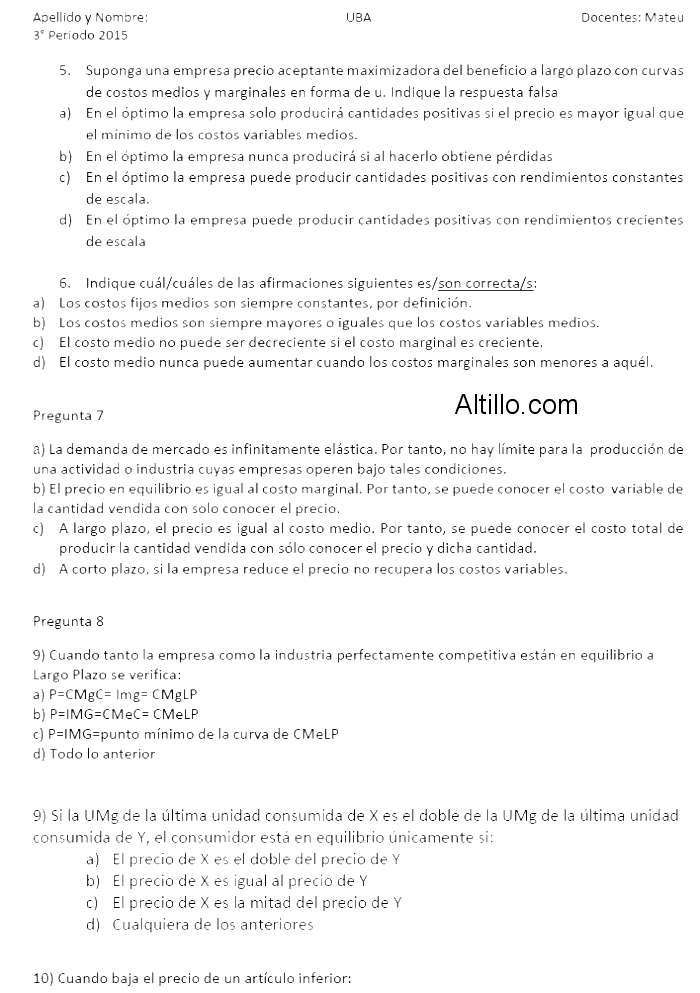 Apellido y Nombre: UBA Docentes: Mateu
3° Periodo 2015

5. Suponga una empresa precio aceptante maximizadora del beneficio a largo plazo con curvas de costos medios y marginales en forma de u. Indique la respuesta falsa
a) En el óptimo la empresa solo producirá cantidades positivas si el precio es mayor igual que el mínimo de los costos variables medios.
b) En el óptimo la empresa nunca producirá si al hacerlo obtiene pérdidas
c) En el óptimo la empresa puede producir cantidades positivas con rendimientos constantes de escala.
d) En el óptimo la empresa puede producir cantidades positivas con rendimientos crecientes de escala

6. Indique cuál/cuáles de las afirmaciones siguientes es/son correcta/s:
a) Los costos fijos medios son siempre constantes, por definición.
b) Los costos medios son siempre mayores o iguales que los costos variables medios.
c) El costo medio no puede ser decreciente si el costo marginal es creciente.
d) El costo medio nunca puede aumentar cuando los costos marginales son menores a aquél.

Pregunta 7

Altillo.com

a) La demanda de mercado es infinitamente elástica. Por tanto, no hay límite para la producción de una actividad o industria cuyas empresas operen bajo tales condiciones.
b) El precio en equilibrio es igual al costo marginal. Por tanto, se puede conocer el costo variable de la cantidad vendida con solo conocer el precio.
c) A largo plazo, el precio es igual al costo medio. Por tanto, se puede conocer el costo total de producir la cantidad vendida con sólo conocer el precio y dicha cantidad.
d) A corto plazo, si la empresa reduce el precio no recupera los costos variables.

Pregunta 8

9) Cuando tanto la empresa como la industria perfectamente competitiva están en equilibrio a Largo Plazo se verifica:
a) P=CMgC= Img= CMgLP
b) P=IMG=CMeC= CMeLP
c) P=IMG=punto mínimo de la curva de CMeLP
d) Todo lo anterior

9) Si la UMg de la última unidad consumida de X es el doble de la UMg de la última unidad consumida de Y, el consumidor está en equilibrio únicamente si:
a) El precio de X es el doble del precio de Y
b) El precio de X es igual al precio de Y
c) El precio de X es la mitad del precio de Y
d) Cualquiera de los anteriores

10) Cuando baja el precio de un artículo inferior: